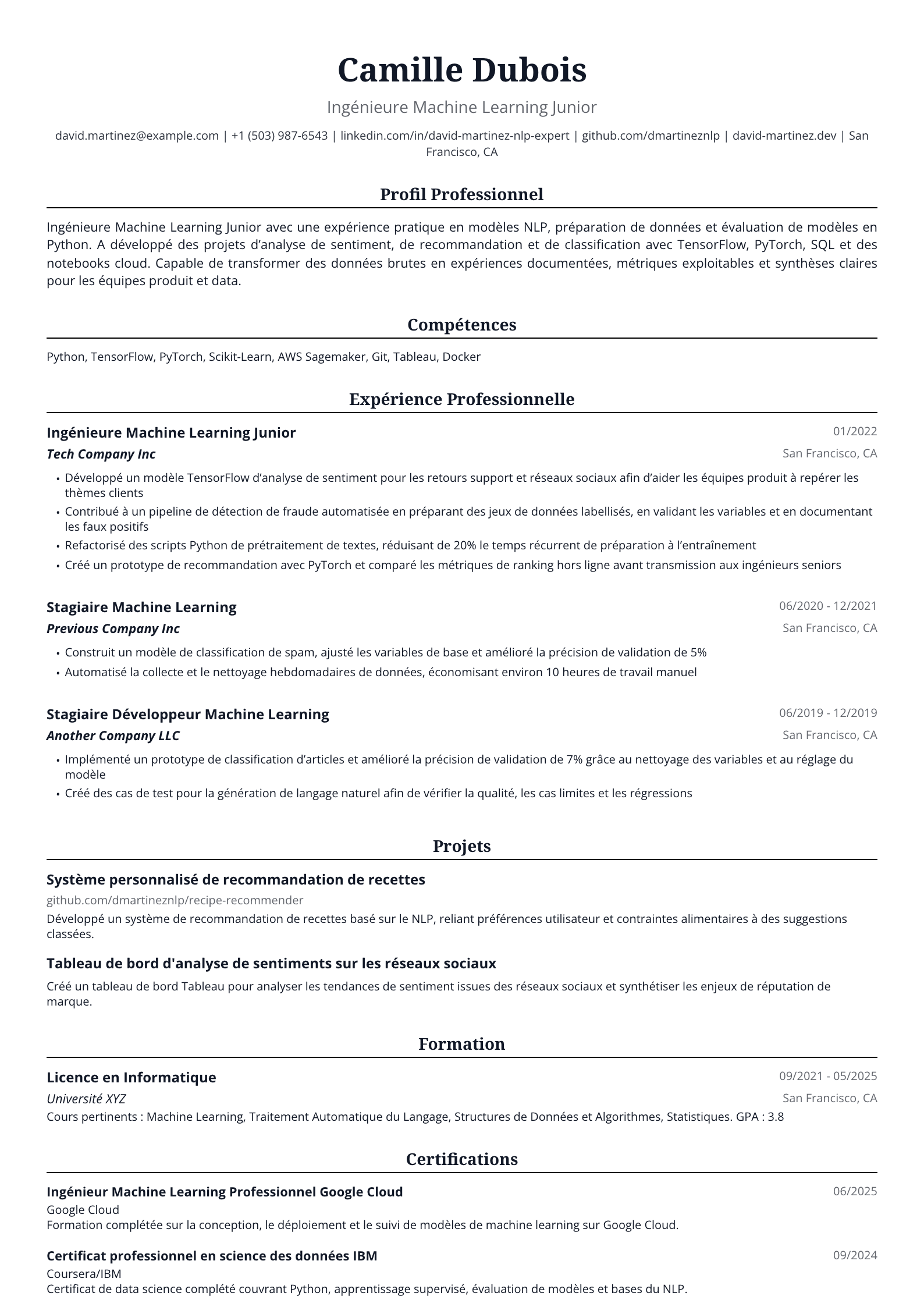 Camille Dubois

Ingénieure Machine Learning Junior

david.martinez@example.com | +1 (503) 987-6543 | linkedin.com/in/david-martinez-nlp-expert | github.com/dmartineznlp | david-martinez.dev | San Francisco, CA

Profil Professionnel

Ingénieure Machine Learning Junior avec une expérience pratique en modèles NLP, préparation de données et évaluation de modèles en Python. A développé des projets d'analyse de sentiment, de recommandation et de classification avec TensorFlow, PyTorch, SQL et des notebooks cloud. Capable de transformer des données brutes en expériences documentées, métriques exploitables et synthèses claires pour les équipes produit et data.

Compétences

Python, TensorFlow, PyTorch, Scikit-Learn, AWS Sagemaker, Git, Tableau, Docker

Expérience Professionnelle

Ingénieure Machine Learning Junior
01/2022
Tech Company Inc
San Francisco, CA

• Développé un modèle TensorFlow d'analyse de sentiment pour les retours support et réseaux sociaux afin d'aider les équipes produit à repérer les thèmes clients
• Contribué à un pipeline de détection de fraude automatisée en préparant des jeux de données labellisés, en validant les variables et en documentant les faux positifs
• Refactorisé des scripts Python de prétraitement de textes, réduisant de 20% le temps récurrent de préparation à l'entraînement
• Créé un prototype de recommandation avec PyTorch et comparé les métriques de ranking hors ligne avant transmission aux ingénieurs seniors

Stagiaire Machine Learning
06/2020 - 12/2021
Previous Company Inc
San Francisco, CA

• Construit un modèle de classification de spam, ajusté les variables de base et amélioré la précision de validation de 5%
• Automatisé la collecte et le nettoyage hebdomadaires de données, économisant environ 10 heures de travail manuel

Stagiaire Développeur Machine Learning
06/2019 - 12/2019
Another Company LLC
San Francisco, CA

• Implémenté un prototype de classification d'articles et amélioré la précision de validation de 7% grâce au nettoyage des variables et au réglage du modèle
• Créé des cas de test pour la génération de langage naturel afin de vérifier la qualité, les cas limites et les régressions

Projets

Système personnalisé de recommandation de recettes
github.com/dmartineznlp/recipe-recommender
Développé un système de recommandation de recettes basé sur le NLP, reliant préférences utilisateur et contraintes alimentaires à des suggestions classées.

Tableau de bord d'analyse de sentiments sur les réseaux sociaux
Créé un tableau de bord Tableau pour analyser les tendances de sentiment issues des réseaux sociaux et synthétiser les enjeux de réputation de marque.

Formation

Licence en Informatique
09/2021 - 05/2025
Université XYZ
San Francisco, CA
Cours pertinents : Machine Learning, Traitement Automatique du Langage, Structures de Données et Algorithmes, Statistiques. GPA : 3.8

Certifications

Ingénieur Machine Learning Professionnel Google Cloud
06/2025
Google Cloud
Formation complétée sur la conception, le déploiement et le suivi de modèles de machine learning sur Google Cloud.

Certificat professionnel en science des données IBM
09/2024
Coursera/IBM
Certificat de data science complété couvrant Python, apprentissage supervisé, évaluation de modèles et bases du NLP.